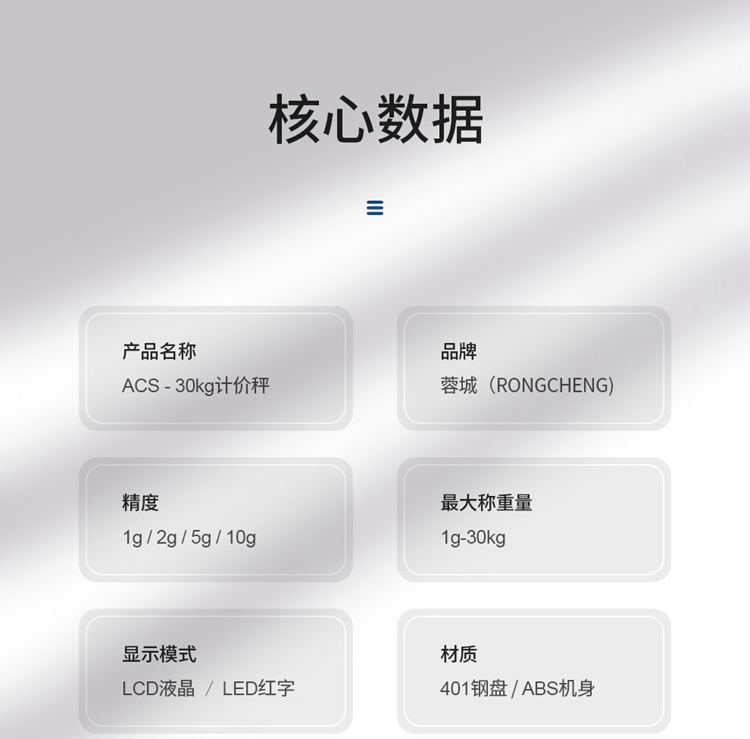 核心数据

产品名称
ACS - 30kg计价秤

品牌
蓉城（RONGCHENG)

精度
1g / 2g / 5g / 10g

最大称重量
1g-30kg

显示模式
LCD液晶 / LED红字

材质
401钢盘 / ABS机身